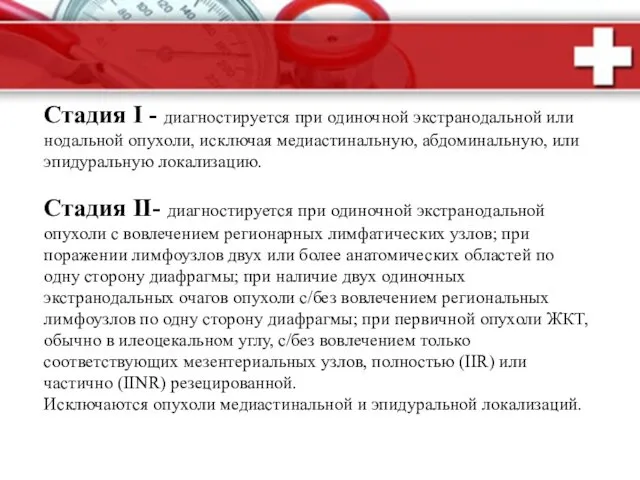 Стадия I - диагностируется при одиночной экстранодальной или нодальной опухоли, исключая медиастинальную, абдоминальную, или эпидуральную локализацию.

Стадия II- диагностируется при одиночной экстранодальной опухоли с вовлечением регионарных лимфатических узлов; при поражении лимфоузлов двух или более анатомических областей по одну сторону диафрагмы; при наличие двух одиночных экстранодальных очагов опухоли с/без вовлечением региональных лимфоузлов по одну сторону диафрагмы; при первичной опухоли ЖКТ, обычно в илеоцекальном углу, с/без вовлечением только соответствующих мезентериальных узлов, полностью (IIR) или частично (IINR) резецированной.
Исключаются опухоли медиастинальной и эпидуральной локализаций.